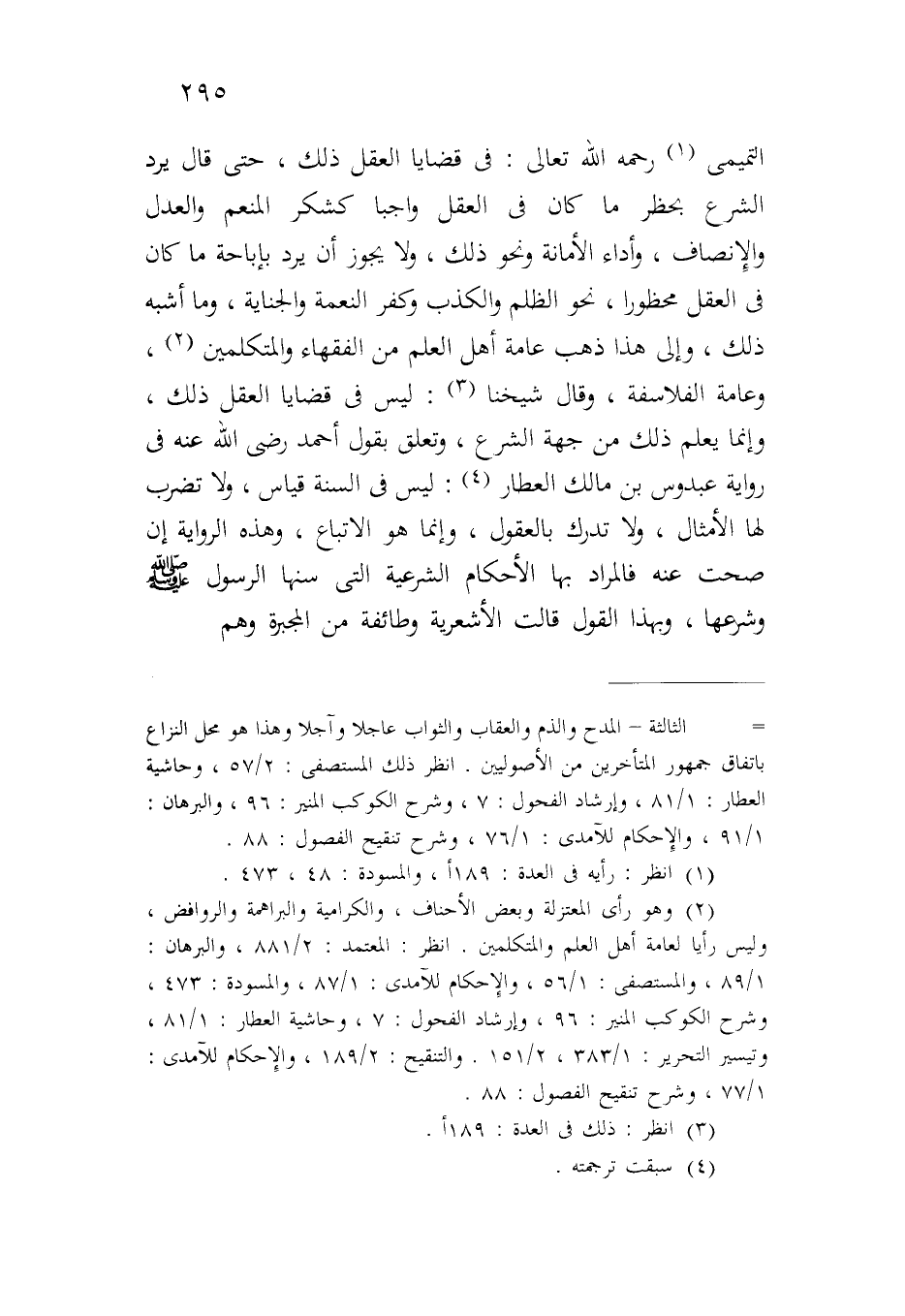 ٢٩٥

التميمى (١) رحمه الله تعالى : فى قضايا العقل ذلك ، حتى قال يرد الشرع بحظر ما كان فى العقل واجبا كشكر المنعم والعدل والإنصاف ، وأداء الأمانة ونحو ذلك ، ولا يجوز أن يرد بإباحة ما كان فى العقل محظورا ، نحو الظلم والكذب وكفر النعمة والجناية ، وما أشبه ذلك ، وإلى هذا ذهب عامة أهل العلم من الفقهاء والمتكلمين (٢) ، وعامة الفلاسفة ، وقال شيخنا (٣) : ليس فى قضايا العقل ذلك ، وإنما يعلم ذلك من جهة الشرع ، وتعلق بقول أحمد رضى الله عنه فى رواية عبدوس بن مالك العطار (٤) : ليس فى السنة قياس ، ولا تضرب لها الأمثال ، ولا تدرك بالعقول ، وإنما هو الاتباع ، وهذه الرواية إن صحت عنه فالمراد بها الأحكام الشرعية التى سنها الرسول ﷺ وشرعها ، وبهذا القول قالت الأشعرية وطائفة من المجبرة وهم

= الثالثة – المدح والذم والعقاب والثواب عاجلا وآجلا وهذا هو محل النزاع باتفاق جمهور المتأخرين من الأصوليين . انظر ذلك المستصفى : ٥٧/٢ ، وحاشية العطار : ٨١/١ ، وإرشاد الفحول : ٧ ، وشرح الكوكب المنير : ٩٦ ، والبرهان : ٩١/١ ، والإحكام للآمدى : ٧٦/١ ، وشرح تنقيح الفصول : ٨٨ .

(١) انظر : رأيه فى العدة : ١٨٩أ ، والمسودة : ٤٨ ، ٤٧٣ .

(٢) وهو رأى المعتزلة وبعض الأحناف ، والكرامية والبراهمة والروافض ، وليس رأيا لعامة أهل العلم والمتكلمين . انظر : المعتمد : ٨٨١/٢ ، والبرهان : ٨٩/١ ، والمستصفى : ٥٦/١ ، والإحكام للآمدى : ٨٧/١ ، والمسودة : ٤٧٣ ، وشرح الكوكب المنير : ٩٦ ، وإرشاد الفحول : ٧ ، وحاشية العطار : ٨١/١ ، وتيسير التحرير : ٣٨٣/١ ، ١٥١/٢ . والتنقيح : ١٨٩/٢ ، والإحكام للآمدى : ٧٧/١ ، وشرح تنقيح الفصول : ٨٨ .

(٣) انظر : ذلك فى العدة : ١٨٩أ .

(٤) سبقت ترجمته .